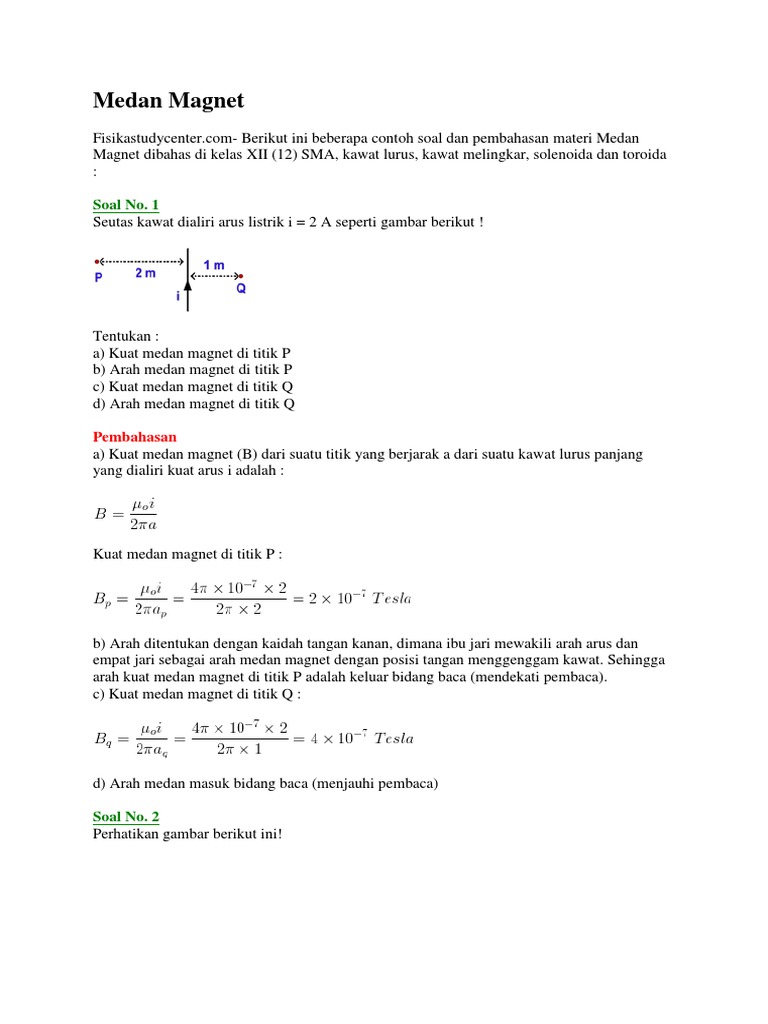 Medan Magnet

Fisikastudycenter.com- Berikut ini beberapa contoh soal dan pembahasan materi Medan Magnet dibahas di kelas XII (12) SMA, kawat lurus, kawat melingkar, solenoida dan toroida :

Soal No. 1
Seutas kawat dialiri arus listrik i = 2 A seperti gambar berikut !

P 2 m 1 m Q i

Tentukan :
a) Kuat medan magnet di titik P
b) Arah medan magnet di titik P
c) Kuat medan magnet di titik Q
d) Arah medan magnet di titik Q

Pembahasan
a) Kuat medan magnet (B) dari suatu titik yang berjarak a dari suatu kawat lurus panjang yang dialiri kuat arus i adalah :

$B = \frac{\mu_o i}{2\pi a}$

Kuat medan magnet di titik P :

$B_p = \frac{\mu_o i}{2\pi a_p} = \frac{4\pi \times 10^{-7} \times 2}{2\pi \times 2} = 2 \times 10^{-7}\ Tesla$

b) Arah ditentukan dengan kaidah tangan kanan, dimana ibu jari mewakili arah arus dan empat jari sebagai arah medan magnet dengan posisi tangan menggenggam kawat. Sehingga arah kuat medan magnet di titik P adalah keluar bidang baca (mendekati pembaca).
c) Kuat medan magnet di titik Q :

$B_q = \frac{\mu_o i}{2\pi a_q} = \frac{4\pi \times 10^{-7} \times 2}{2\pi \times 1} = 4 \times 10^{-7}\ Tesla$

d) Arah medan masuk bidang baca (menjauhi pembaca)

Soal No. 2
Perhatikan gambar berikut ini!